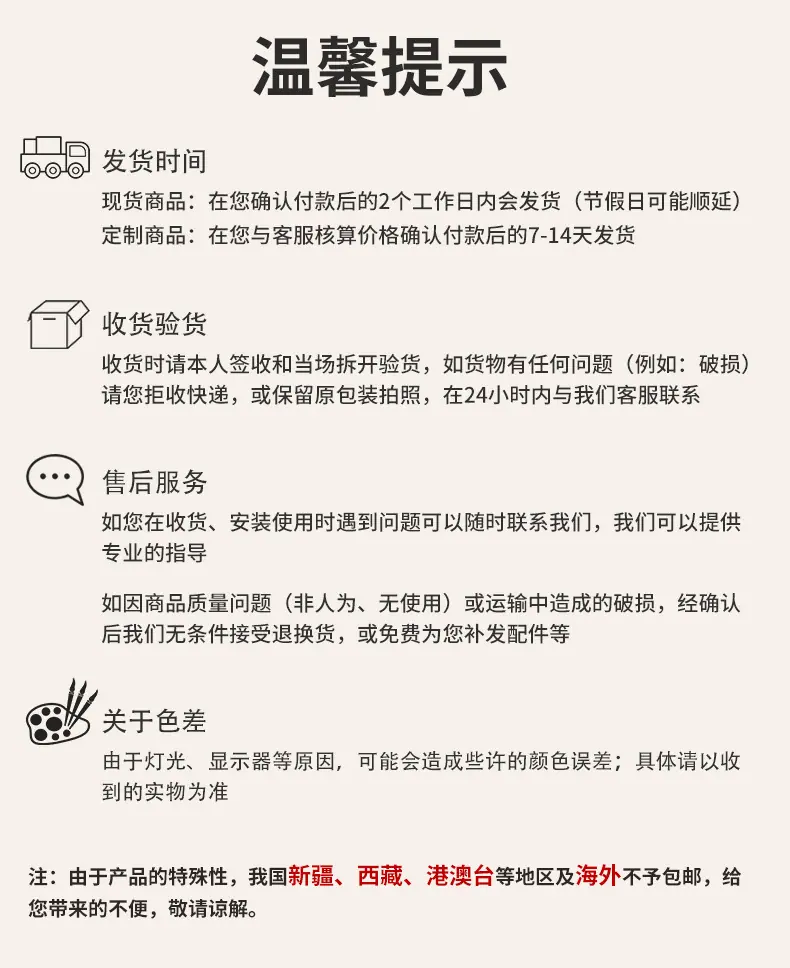 温馨提示

发货时间

现货商品：在您确认付款后的2个工作日内会发货（节假日可能顺延）
定制商品：在您与客服核算价格确认付款后的7-14天发货

收货验货

收货时请本人签收和当场拆开验货，如货物有任何问题（例如：破损）请您拒收快递，或保留原包装拍照，在24小时内与我们客服联系

售后服务

如您在收货、安装使用时遇到问题可以随时联系我们，我们可以提供专业的指导

如因商品质量问题（非人为、无使用）或运输中造成的破损，经确认后我们无条件接受退换货，或免费为您补发配件等

关于色差

由于灯光、显示器等原因，可能会造成些许的颜色误差；具体请以收到的实物为准

注：由于产品的特殊性，我国新疆、西藏、港澳台等地区及海外不予包邮，给您带来的不便，敬请谅解。